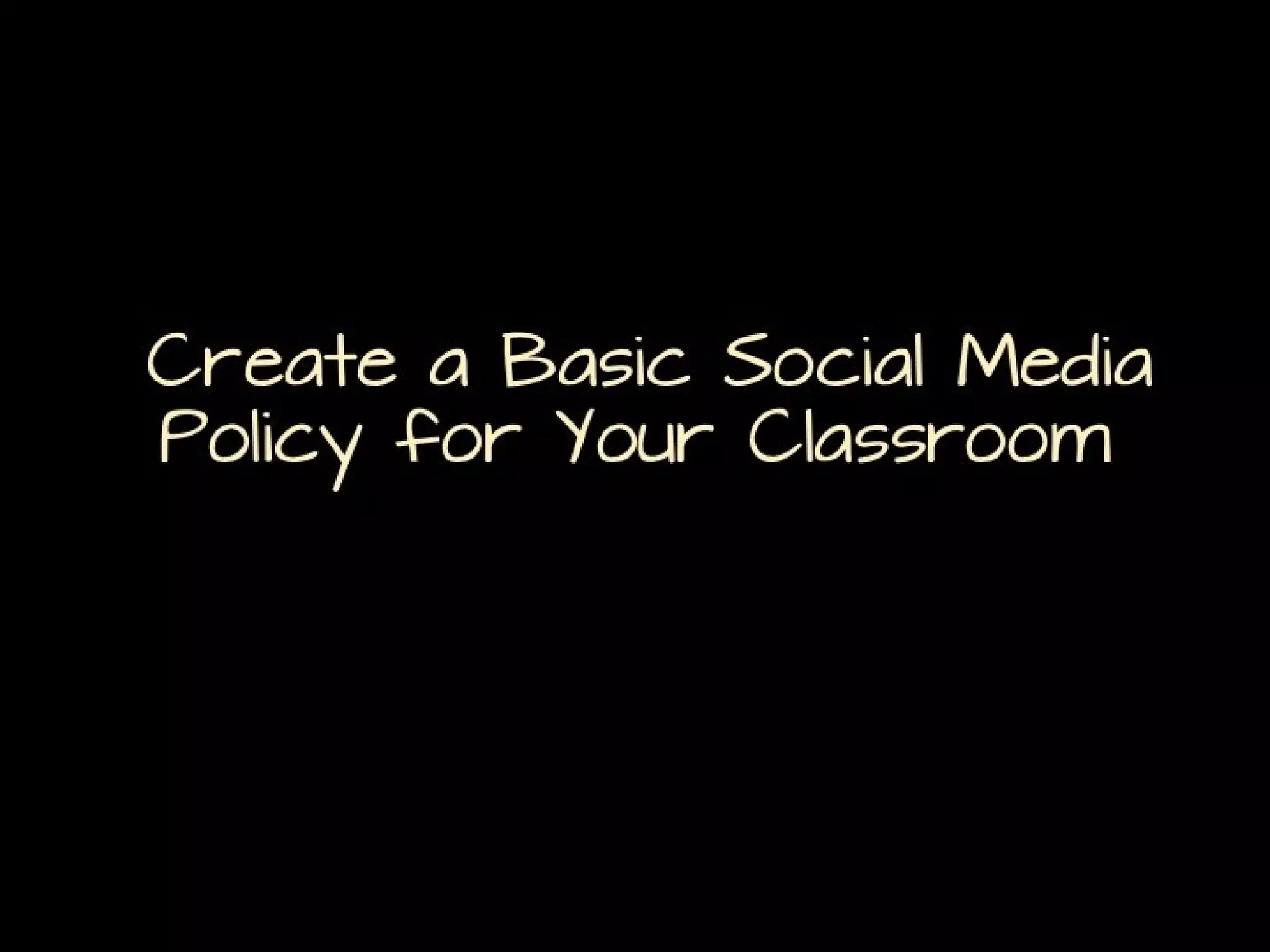 Create a Basic Social Media Policy for Your Classroom